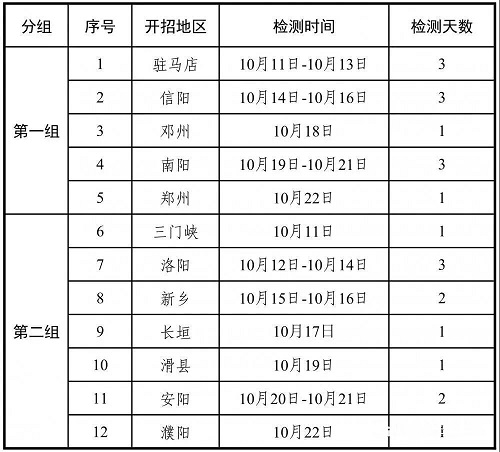 | 分组 | 序号 | 开招地区 | 检测时间 | 检测天数 |
|---|---|---|---|---|
| 第一组 | 1 | 驻马店 | 10月11日-10月13日 | 3 |
| | 2 | 信阳 | 10月14日-10月16日 | 3 |
| | 3 | 邓州 | 10月18日 | 1 |
| | 4 | 南阳 | 10月19日-10月21日 | 3 |
| | 5 | 郑州 | 10月22日 | 1 |
| 第二组 | 6 | 三门峡 | 10月11日 | 1 |
| | 7 | 洛阳 | 10月12日-10月14日 | 3 |
| | 8 | 新乡 | 10月15日-10月16日 | 2 |
| | 9 | 长垣 | 10月17日 | 1 |
| | 10 | 滑县 | 10月19日 | 1 |
| | 11 | 安阳 | 10月20日-10月21日 | 2 |
| | 12 | 濮阳 | 10月22日 | 1 |